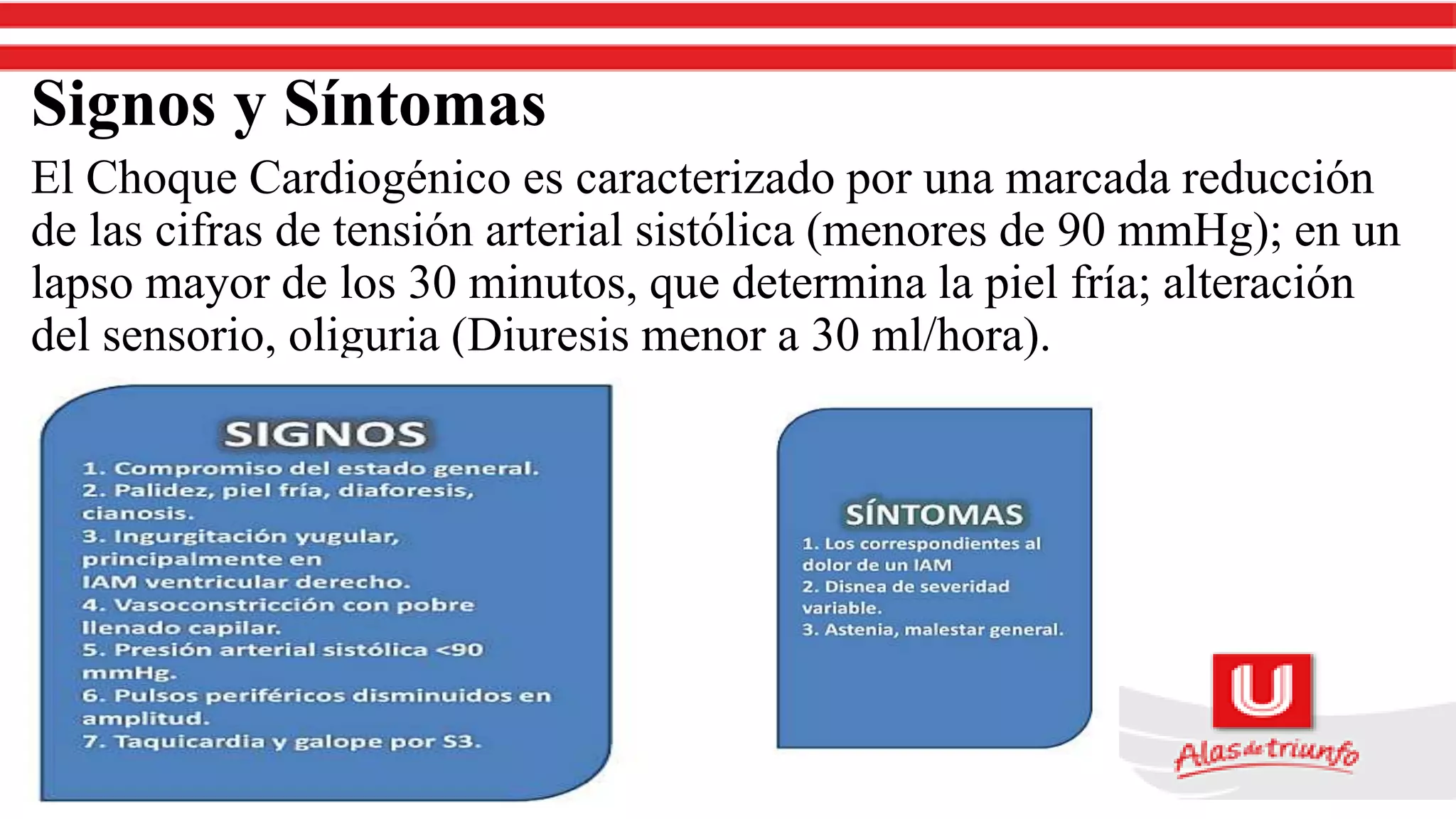 Signos y Síntomas

El Choque Cardiogénico es caracterizado por una marcada reducción de las cifras de tensión arterial sistólica (menores de 90 mmHg); en un lapso mayor de los 30 minutos, que determina la piel fría; alteración del sensorio, oliguria (Diuresis menor a 30 ml/hora).

SIGNOS
1. Compromiso del estado general.
2. Palidez, piel fría, diaforesis, cianosis.
3. Ingurgitación yugular, principalmente en IAM ventricular derecho.
4. Vasoconstricción con pobre llenado capilar.
5. Presión arterial sistólica <90 mmHg.
6. Pulsos periféricos disminuidos en amplitud.
7. Taquicardia y galope por S3.

SÍNTOMAS
1. Los correspondientes al dolor de un IAM
2. Disnea de severidad variable.
3. Astenia, malestar general.

U
Alas de triunfo